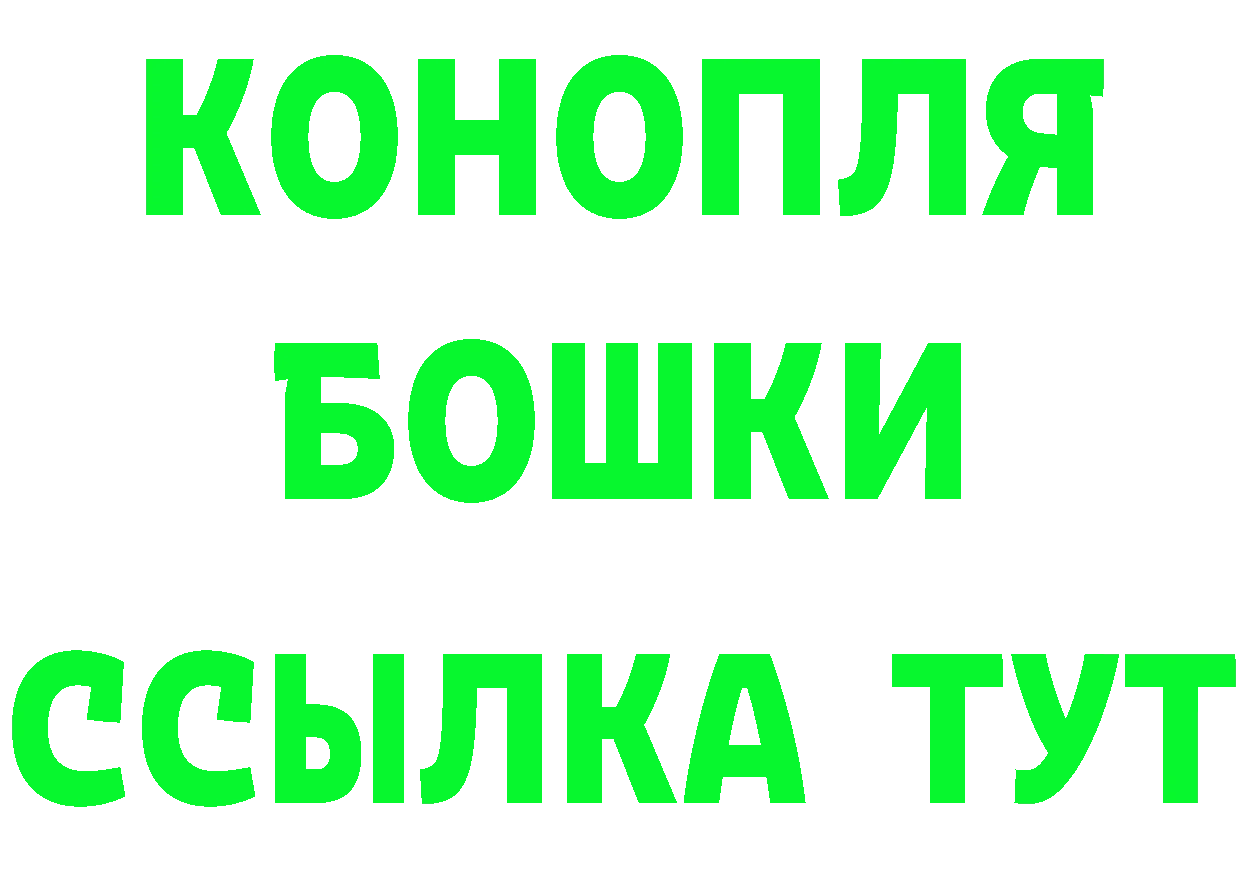 КОНОПЛЯ
БОШКИ
ССЫЛКА ТУТ